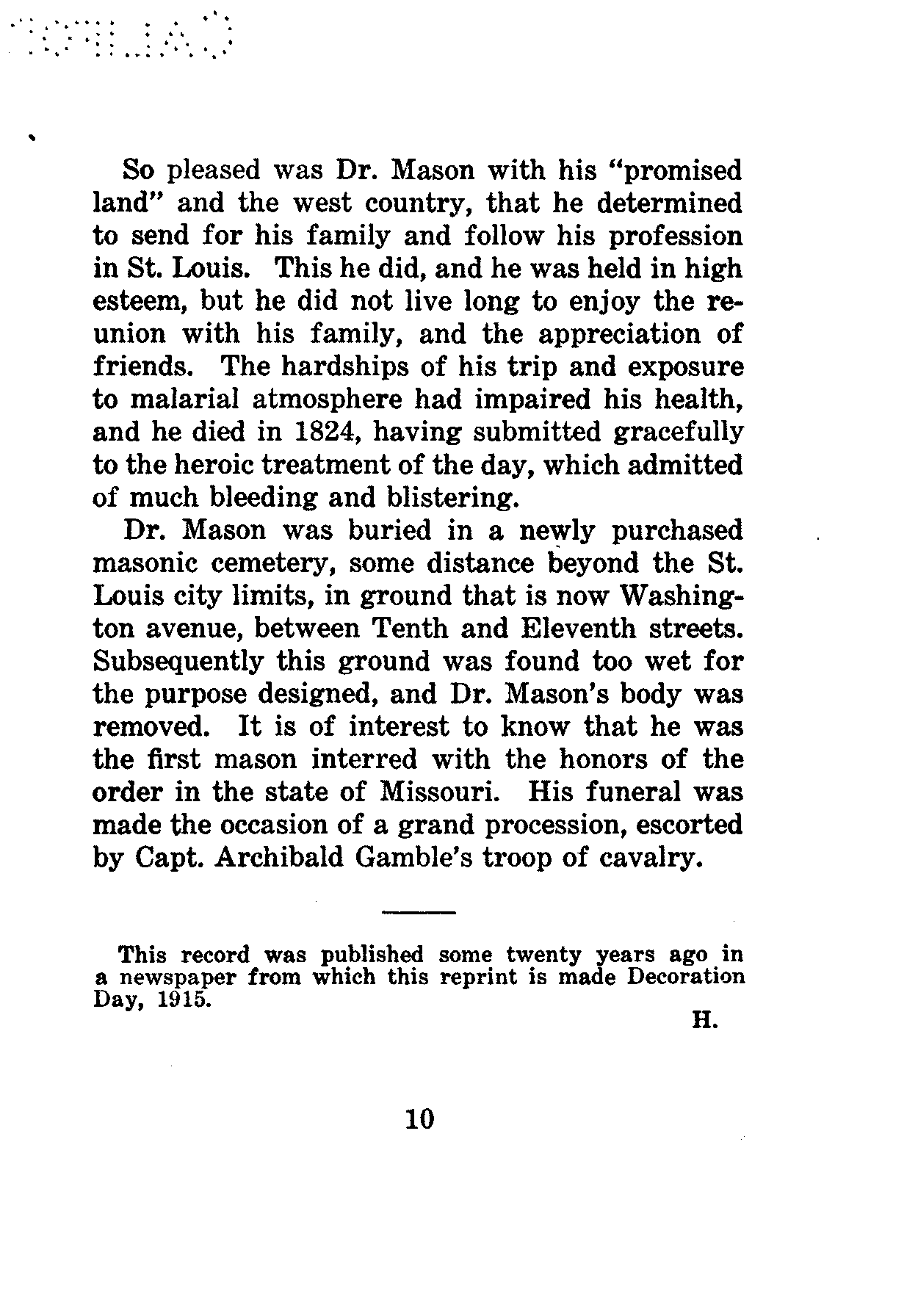 So pleased was Dr. Mason with his "promised land" and the west country, that he determined to send for his family and follow his profession in St. Louis. This he did, and he was held in high esteem, but he did not live long to enjoy the reunion with his family, and the appreciation of friends. The hardships of his trip and exposure to malarial atmosphere had impaired his health, and he died in 1824, having submitted gracefully to the heroic treatment of the day, which admitted of much bleeding and blistering.

Dr. Mason was buried in a newly purchased masonic cemetery, some distance beyond the St. Louis city limits, in ground that is now Washington avenue, between Tenth and Eleventh streets. Subsequently this ground was found too wet for the purpose designed, and Dr. Mason's body was removed. It is of interest to know that he was the first mason interred with the honors of the order in the state of Missouri. His funeral was made the occasion of a grand procession, escorted by Capt. Archibald Gamble's troop of cavalry.

This record was published some twenty years ago in a newspaper from which this reprint is made Decoration Day, 1915.

H.

10